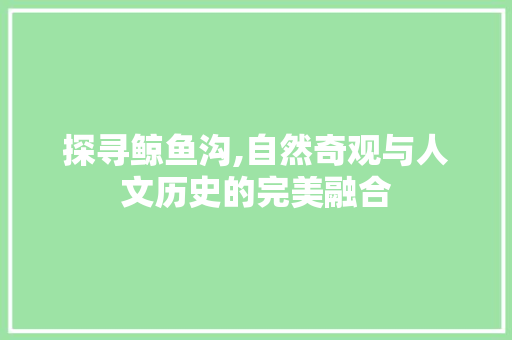 探寻鲸鱼沟,自然奇观与人文历史的完美融合